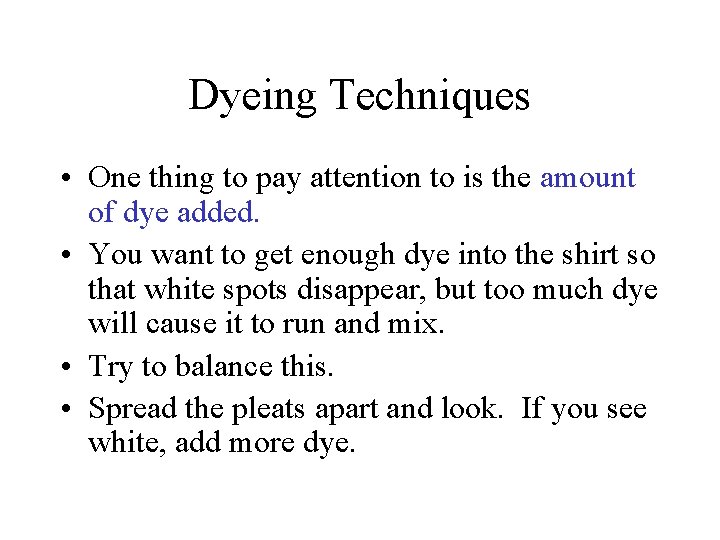 Dyeing Techniques

• One thing to pay attention to is the amount of dye added.

• You want to get enough dye into the shirt so that white spots disappear, but too much dye will cause it to run and mix.

• Try to balance this.

• Spread the pleats apart and look. If you see white, add more dye.